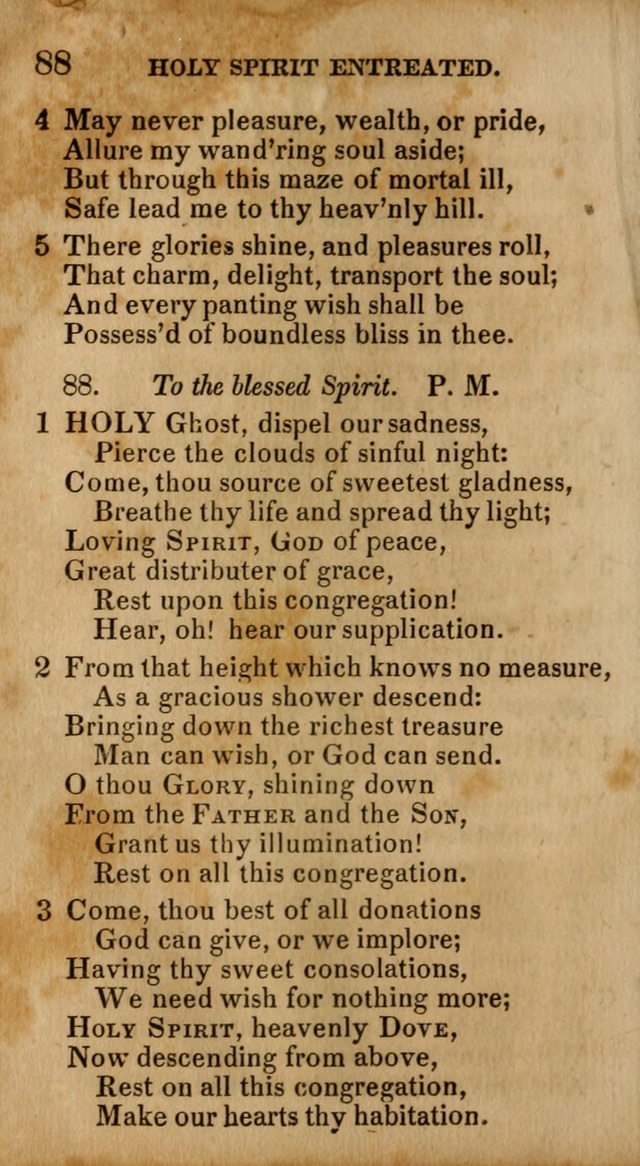 88 HOLY SPIRIT ENTREATED.

4 May never pleasure, wealth, or pride,
Allure my wand'ring soul aside;
But through this maze of mortal ill,
Safe lead me to thy heav'nly hill.

5 There glories shine, and pleasures roll,
That charm, delight, transport the soul;
And every panting wish shall be
Possess'd of boundless bliss in thee.

88. To the blessed Spirit. P. M.

1 HOLY Ghost, dispel our sadness,
Pierce the clouds of sinful night:
Come, thou source of sweetest gladness,
Breathe thy life and spread thy light;
Loving Spirit, God of peace,
Great distributer of grace,
Rest upon this congregation!
Hear, oh! hear our supplication.

2 From that height which knows no measure,
As a gracious shower descend:
Bringing down the richest treasure
Man can wish, or God can send.
O thou Glory, shining down
From the Father and the Son,
Grant us thy illumination!
Rest on all this congregation.

3 Come, thou best of all donations
God can give, or we implore;
Having thy sweet consolations,
We need wish for nothing more;
Holy Spirit, heavenly Dove,
Now descending from above,
Rest on all this congregation,
Make our hearts thy habitation.